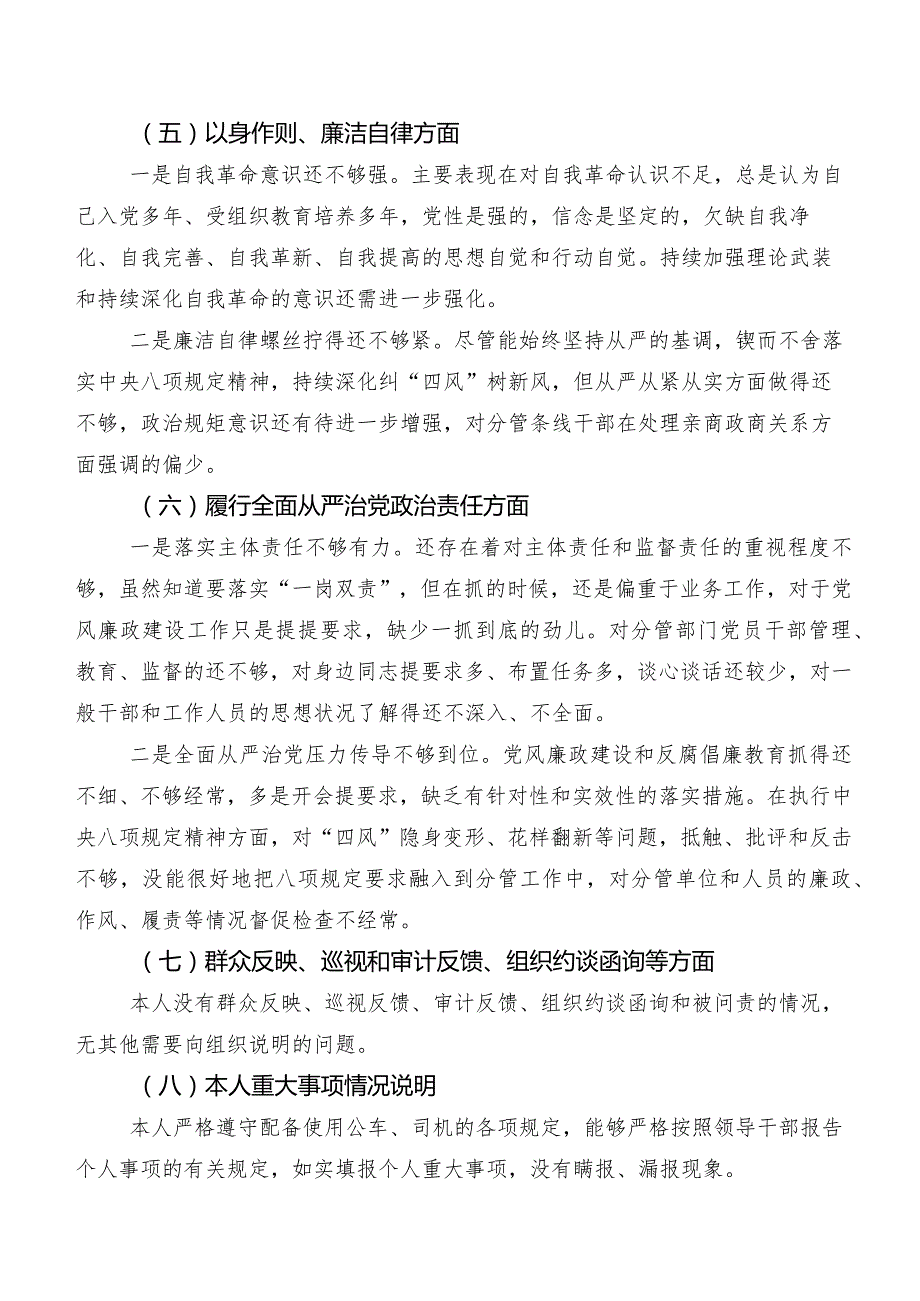 （五）以身作则、廉洁自律方面

一是自我革命意识还不够强。主要表现在对自我革命认识不足，总是认为自己入党多年、受组织教育培养多年，党性是强的，信念是坚定的，欠缺自我净化、自我完善、自我革新、自我提高的思想自觉和行动自觉。持续加强理论武装和持续深化自我革命的意识还需进一步强化。

二是廉洁自律螺丝拧得还不够紧。尽管能始终坚持从严的基调，锲而不舍落实中央八项规定精神，持续深化纠“四风”树新风，但从严从紧从实方面做得还不够，政治规矩意识还有待进一步增强，对分管条线干部在处理亲商政商关系方面强调的偏少。

（六）履行全面从严治党政治责任方面

一是落实主体责任不够有力。还存在着对主体责任和监督责任的重视程度不够，虽然知道要落实“一岗双责”，但在抓的时候，还是偏重于业务工作，对于党风廉政建设工作只是提提要求，缺少一抓到底的劲儿。对分管部门党员干部管理、教育、监督的还不够，对身边同志提要求多、布置任务多，谈心谈话还较少，对一般干部和工作人员的思想状况了解得还不深入、不全面。

二是全面从严治党压力传导不够到位。党风廉政建设和反腐倡廉教育抓得还不细、不够经常，多是开会提要求，缺乏有针对性和实效性的落实措施。在执行中央八项规定精神方面，对“四风”隐身变形、花样翻新等问题，抵触、批评和反击不够，没能很好地把八项规定要求融入到分管工作中，对分管单位和人员的廉政、作风、履责等情况督促检查不经常。

（七）群众反映、巡视和审计反馈、组织约谈函询等方面

本人没有群众反映、巡视反馈、审计反馈、组织约谈函询和被问责的情况，无其他需要向组织说明的问题。

（八）本人重大事项情况说明

本人严格遵守配备使用公车、司机的各项规定，能够严格按照领导干部报告个人事项的有关规定，如实填报个人重大事项，没有瞒报、漏报现象。